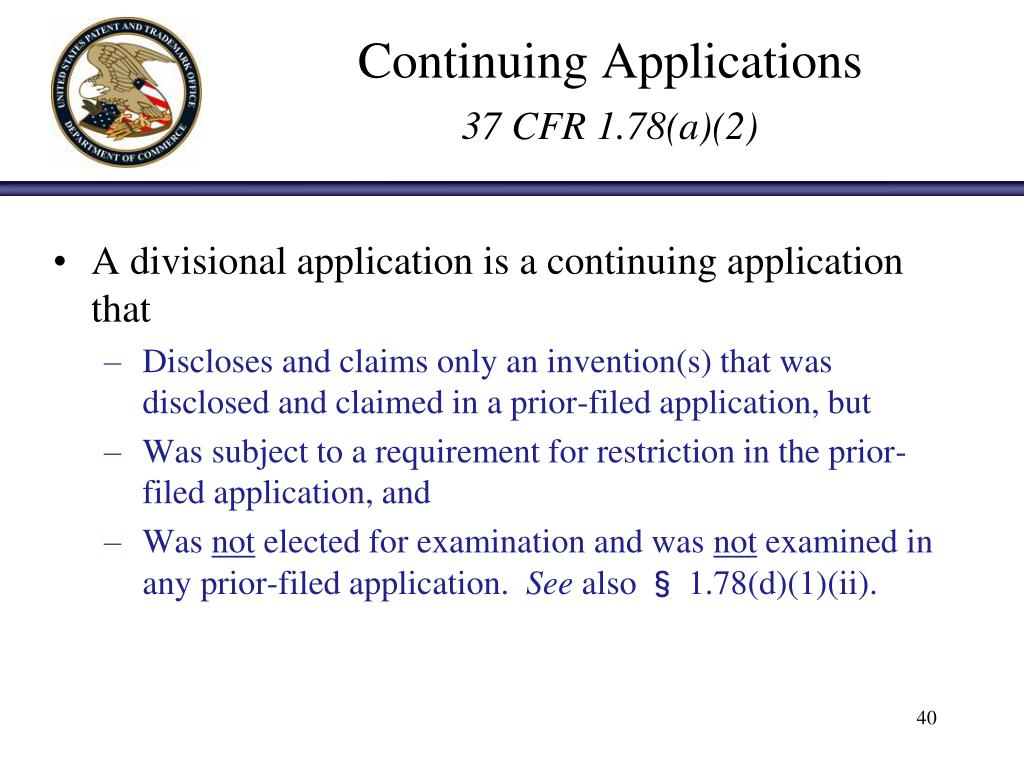 UNITED STATES PATENT AND TRADEMARK OFFICE
DEPARTMENT OF COMMERCE

Continuing Applications
37 CFR 1.78(a)(2)

• A divisional application is a continuing application that
– Discloses and claims only an invention(s) that was disclosed and claimed in a prior-filed application, but
– Was subject to a requirement for restriction in the prior-filed application, and
– Was not elected for examination and was not examined in any prior-filed application. See also § 1.78(d)(1)(ii).

40